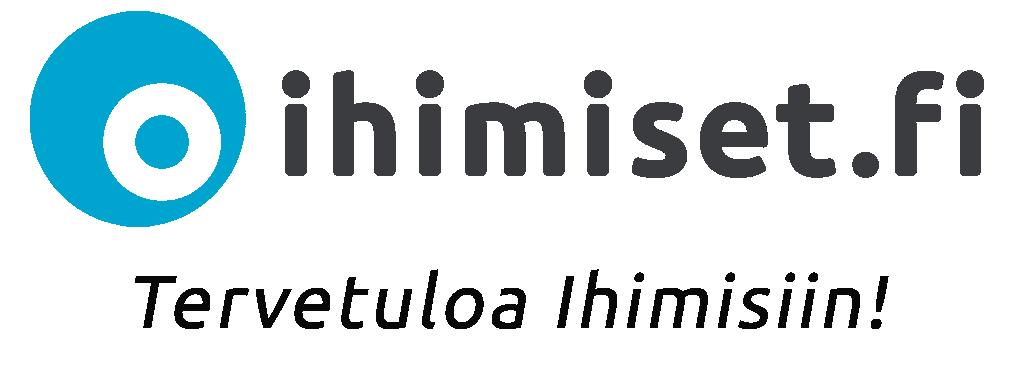 ihimiset.fi

Tervetuloa Ihimisiin!